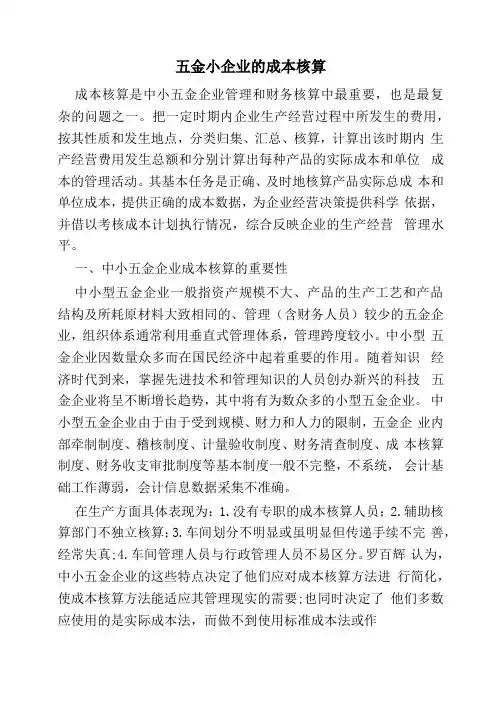 五金小企业的成本核算

成本核算是中小五金企业管理和财务核算中最重要，也是最复杂的问题之一。把一定时期内企业生产经营过程中所发生的费用，按其性质和发生地点，分类归集、汇总、核算，计算出该时期内 生产经营费用发生总额和分别计算出每种产品的实际成本和单位 成本的管理活动。其基本任务是正确、及时地核算产品实际总成 本和单位成本，提供正确的成本数据，为企业经营决策提供科学 依据，并借以考核成本计划执行情况，综合反映企业的生产经营 管理水平。

一、中小五金企业成本核算的重要性

中小型五金企业一般指资产规模不大、产品的生产工艺和产品结构及所耗原材料大致相同的、管理（含财务人员）较少的五金企业，组织体系通常利用垂直式管理体系，管理跨度较小。中小型 五金企业因数量众多而在国民经济中起着重要的作用。随着知识 经济时代到来，掌握先进技术和管理知识的人员创办新兴的科技 五金企业将呈不断增长趋势，其中将有为数众多的小型五金企业。 中小型五金企业由于由于受到规模、财力和人力的限制，五金企 业内部牵制制度、稽核制度、计量验收制度、财务清查制度、成 本核算制度、财务收支审批制度等基本制度一般不完整，不系统， 会计基础工作薄弱，会计信息数据采集不准确。

在生产方面具体表现为：1.没有专职的成本核算人员；2.辅助核算部门不独立核算；3.车间划分不明显或虽明显但传递手续不完 善，经常失真；4.车间管理人员与行政管理人员不易区分。罗百辉 认为，中小五金企业的这些特点决定了他们应对成本核算方法进 行简化，使成本核算方法能适应其管理现实的需要；也同时决定了 他们多数应使用的是实际成本法，而做不到使用标准成本法或作